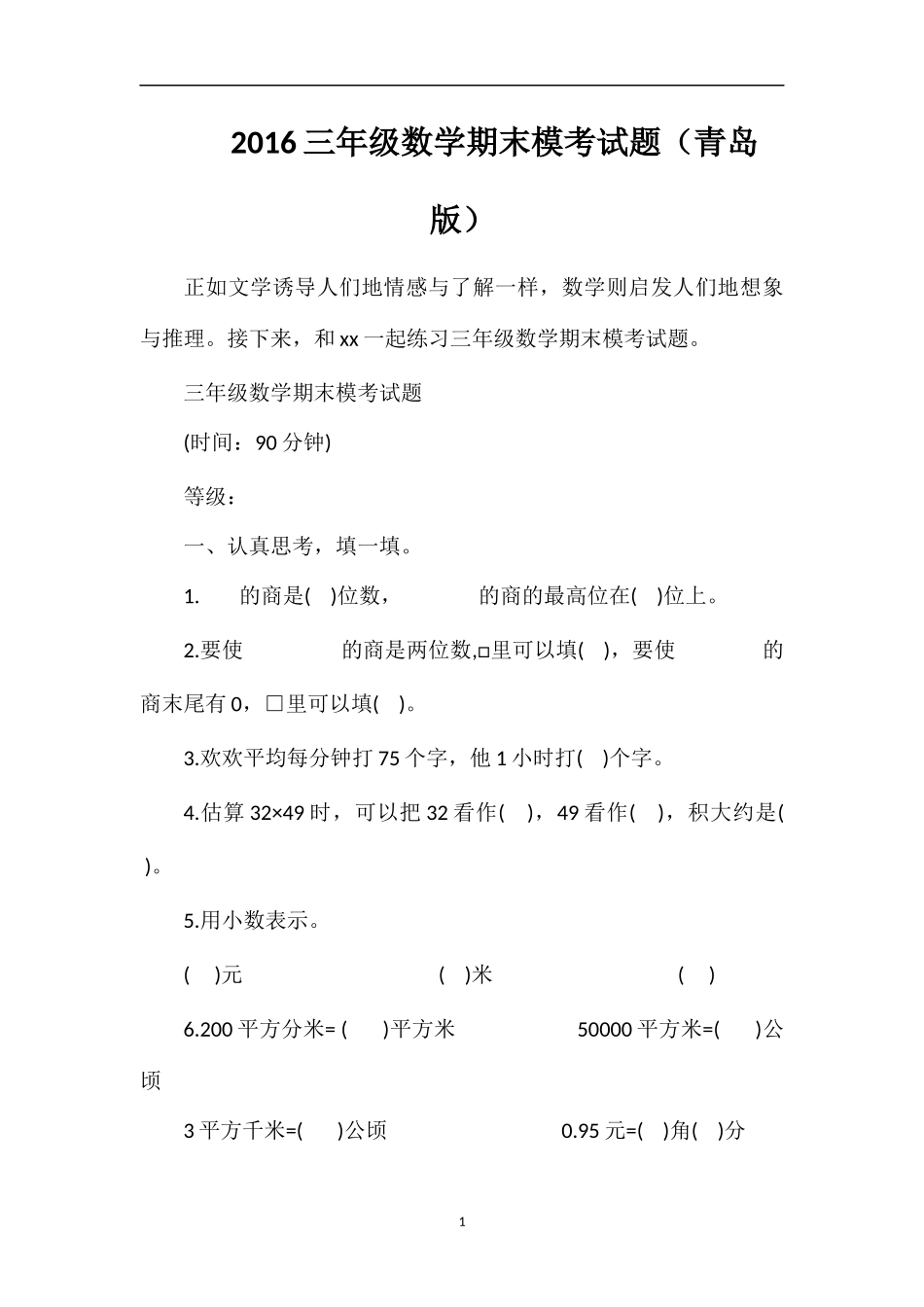 2016三年级数学期末模考试题（青岛版）

正如文学诱导人们地情感与了解一样，数学则启发人们地想象与推理。接下来，和xx一起练习三年级数学期末模考试题。

三年级数学期末模考试题

(时间：90分钟)

等级：

一、认真思考，填一填。

1. 的商是( )位数， 的商的最高位在( )位上。

2.要使 的商是两位数,□里可以填( )，要使 的商末尾有0，□里可以填( )。

3.欢欢平均每分钟打75个字，他1小时打( )个字。

4.估算32×49时，可以把32看作( )，49看作( )，积大约是( )。

5.用小数表示。

( )元 ( )米 ( )

6.200平方分米= ( )平方米 50000平方米=( )公顷

3平方千米=( )公顷 0.95元=( )角( )分

1